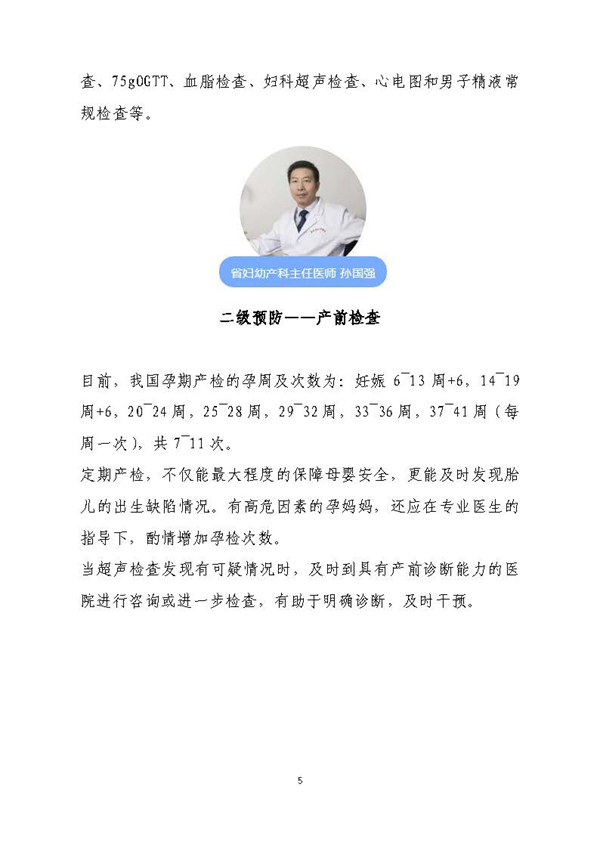 查、75gOGTT、血脂检查、妇科超声检查、心电图和男子精液常规检查等。

省妇幼产科主任医师 孙国强

二级预防——产前检查

目前，我国孕期产检的孕周及次数为：妊娠6¯13周+6，14¯19周+6，20¯24周，25¯28周，29¯32周，33¯36周，37¯41周（每周一次），共7¯11次。

定期产检，不仅能最大程度的保障母婴安全，更能及时发现胎儿的出生缺陷情况。有高危因素的孕妈妈，还应在专业医生的指导下，酌情增加孕检次数。

当超声检查发现有可疑情况时，及时到具有产前诊断能力的医院进行咨询或进一步检查，有助于明确诊断，及时干预。

5